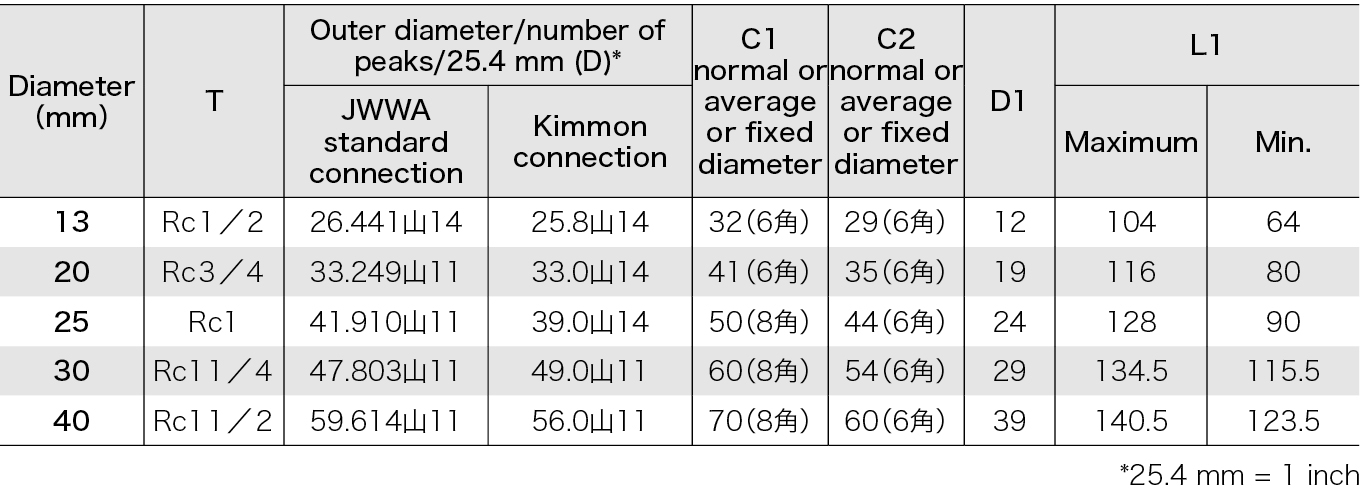 | Diameter (mm) | T | Outer diameter/number of peaks/25.4 mm (D)* |  | C1 normal or average or fixed diameter | C2 normal or average or fixed diameter | D1 | L1 |  |
|---|---|---|---|---|---|---|---|---|
|  |  | JWWA standard connection | Kimmon connection |  |  |  | Maximum | Min. |
| 13 | Rc1／2 | 26.441山14 | 25.8山14 | 32(6角) | 29(6角) | 12 | 104 | 64 |
| 20 | Rc3／4 | 33.249山11 | 33.0山14 | 41(6角) | 35(6角) | 19 | 116 | 80 |
| 25 | Rc1 | 41.910山11 | 39.0山14 | 50(8角) | 44(6角) | 24 | 128 | 90 |
| 30 | Rc11／4 | 47.803山11 | 49.0山11 | 60(8角) | 54(6角) | 29 | 134.5 | 115.5 |
| 40 | Rc11／2 | 59.614山11 | 56.0山11 | 70(8角) | 60(6角) | 39 | 140.5 | 123.5 |

*25.4 mm = 1 inch